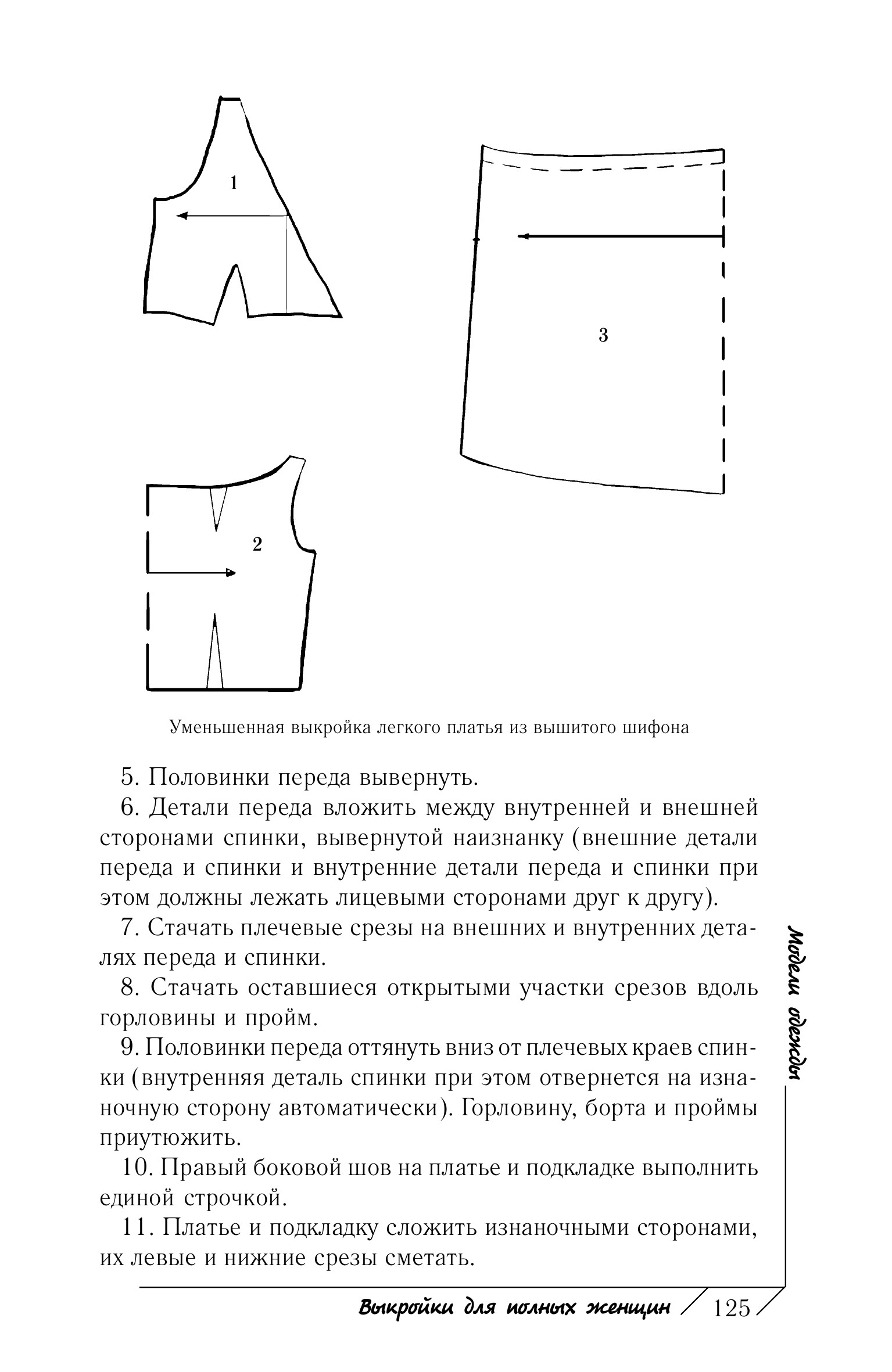 1

3

2

Уменьшенная выкройка легкого платья из вышитого шифона

5. Половинки переда вывернуть.

6. Детали переда вложить между внутренней и внешней сторонами спинки, вывернутой наизнанку (внешние детали переда и спинки и внутренние детали переда и спинки при этом должны лежать лицевыми сторонами друг к другу).

7. Стачать плечевые срезы на внешних и внутренних деталях переда и спинки.

8. Стачать оставшиеся открытыми участки срезов вдоль горловины и пройм.

9. Половинки переда оттянуть вниз от плечевых краев спинки (внутренняя деталь спинки при этом отвернется на изнаночную сторону автоматически). Горловину, борта и проймы приутюжить.

10. Правый боковой шов на платье и подкладке выполнить единой строчкой.

11. Платье и подкладку сложить изнаночными сторонами, их левые и нижние срезы сметать.

Модели одежды

Выкройки для полных женщин 125